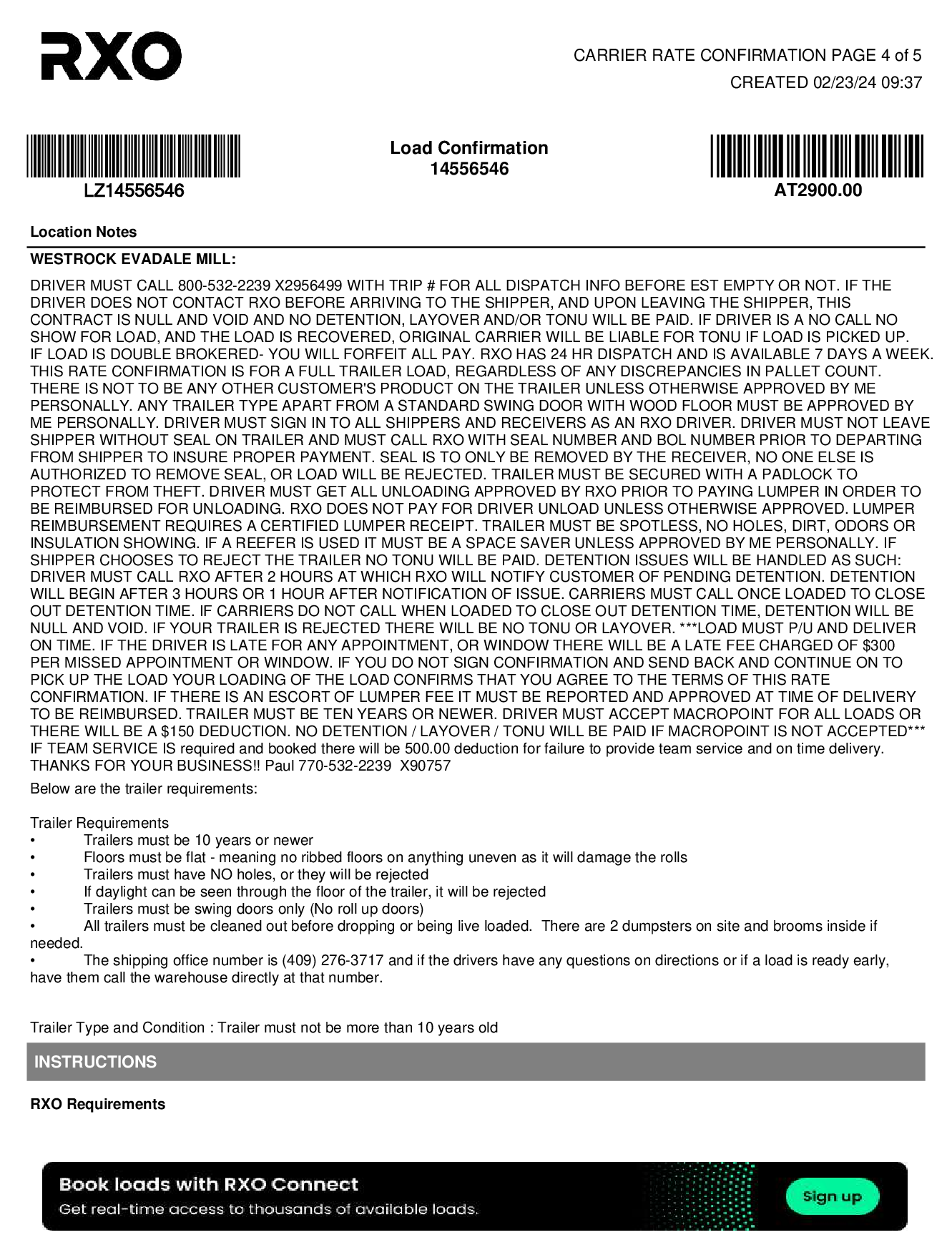 RXO

CARRIER RATE CONFIRMATION PAGE 4 of 5
CREATED 02/23/24 09:37

LZ14556546

Load Confirmation
14556546

AT2900.00

Location Notes

WESTROCK EVADALE MILL:

DRIVER MUST CALL 800-532-2239 X2956499 WITH TRIP # FOR ALL DISPATCH INFO BEFORE EST EMPTY OR NOT. IF THE DRIVER DOES NOT CONTACT RXO BEFORE ARRIVING TO THE SHIPPER, AND UPON LEAVING THE SHIPPER, THIS CONTRACT IS NULL AND VOID AND NO DETENTION, LAYOVER AND/OR TONU WILL BE PAID. IF DRIVER IS A NO CALL NO SHOW FOR LOAD, AND THE LOAD IS RECOVERED, ORIGINAL CARRIER WILL BE LIABLE FOR TONU IF LOAD IS PICKED UP. IF LOAD IS DOUBLE BROKERED- YOU WILL FORFEIT ALL PAY. RXO HAS 24 HR DISPATCH AND IS AVAILABLE 7 DAYS A WEEK. THIS RATE CONFIRMATION IS FOR A FULL TRAILER LOAD, REGARDLESS OF ANY DISCREPANCIES IN PALLET COUNT. THERE IS NOT TO BE ANY OTHER CUSTOMER'S PRODUCT ON THE TRAILER UNLESS OTHERWISE APPROVED BY ME PERSONALLY. ANY TRAILER TYPE APART FROM A STANDARD SWING DOOR WITH WOOD FLOOR MUST BE APPROVED BY ME PERSONALLY. DRIVER MUST SIGN IN TO ALL SHIPPERS AND RECEIVERS AS AN RXO DRIVER. DRIVER MUST NOT LEAVE SHIPPER WITHOUT SEAL ON TRAILER AND MUST CALL RXO WITH SEAL NUMBER AND BOL NUMBER PRIOR TO DEPARTING FROM SHIPPER TO INSURE PROPER PAYMENT. SEAL IS TO ONLY BE REMOVED BY THE RECEIVER, NO ONE ELSE IS AUTHORIZED TO REMOVE SEAL, OR LOAD WILL BE REJECTED. TRAILER MUST BE SECURED WITH A PADLOCK TO PROTECT FROM THEFT. DRIVER MUST GET ALL UNLOADING APPROVED BY RXO PRIOR TO PAYING LUMPER IN ORDER TO BE REIMBURSED FOR UNLOADING. RXO DOES NOT PAY FOR DRIVER UNLOAD UNLESS OTHERWISE APPROVED. LUMPER REIMBURSEMENT REQUIRES A CERTIFIED LUMPER RECEIPT. TRAILER MUST BE SPOTLESS, NO HOLES, DIRT, ODORS OR INSULATION SHOWING. IF A REEFER IS USED IT MUST BE A SPACE SAVER UNLESS APPROVED BY ME PERSONALLY. IF SHIPPER CHOOSES TO REJECT THE TRAILER NO TONU WILL BE PAID. DETENTION ISSUES WILL BE HANDLED AS SUCH: DRIVER MUST CALL RXO AFTER 2 HOURS AT WHICH RXO WILL NOTIFY CUSTOMER OF PENDING DETENTION. DETENTION WILL BEGIN AFTER 3 HOURS OR 1 HOUR AFTER NOTIFICATION OF ISSUE. CARRIERS MUST CALL ONCE LOADED TO CLOSE OUT DETENTION TIME. IF CARRIERS DO NOT CALL WHEN LOADED TO CLOSE OUT DETENTION TIME, DETENTION WILL BE NULL AND VOID. IF YOUR TRAILER IS REJECTED THERE WILL BE NO TONU OR LAYOVER. ***LOAD MUST P/U AND DELIVER ON TIME. IF THE DRIVER IS LATE FOR ANY APPOINTMENT, OR WINDOW THERE WILL BE A LATE FEE CHARGED OF $300 PER MISSED APPOINTMENT OR WINDOW. IF YOU DO NOT SIGN CONFIRMATION AND SEND BACK AND CONTINUE ON TO PICK UP THE LOAD YOUR LOADING OF THE LOAD CONFIRMS THAT YOU AGREE TO THE TERMS OF THIS RATE CONFIRMATION. IF THERE IS AN ESCORT OF LUMPER FEE IT MUST BE REPORTED AND APPROVED AT TIME OF DELIVERY TO BE REIMBURSED. TRAILER MUST BE TEN YEARS OR NEWER. DRIVER MUST ACCEPT MACROPOINT FOR ALL LOADS OR THERE WILL BE A $150 DEDUCTION. NO DETENTION / LAYOVER / TONU WILL BE PAID IF MACROPOINT IS NOT ACCEPTED*** IF TEAM SERVICE IS required and booked there will be 500.00 deduction for failure to provide team service and on time delivery. THANKS FOR YOUR BUSINESS!! Paul 770-532-2239 X90757

Below are the trailer requirements:

Trailer Requirements
• Trailers must be 10 years or newer
• Floors must be flat - meaning no ribbed floors on anything uneven as it will damage the rolls
• Trailers must have NO holes, or they will be rejected
• If daylight can be seen through the floor of the trailer, it will be rejected
• Trailers must be swing doors only (No roll up doors)
• All trailers must be cleaned out before dropping or being live loaded. There are 2 dumpsters on site and brooms inside if needed.
• The shipping office number is (409) 276-3717 and if the drivers have any questions on directions or if a load is ready early, have them call the warehouse directly at that number.

Trailer Type and Condition : Trailer must not be more than 10 years old

INSTRUCTIONS

RXO Requirements

Book loads with RXO Connect
Get real-time access to thousands of available loads.
Sign up